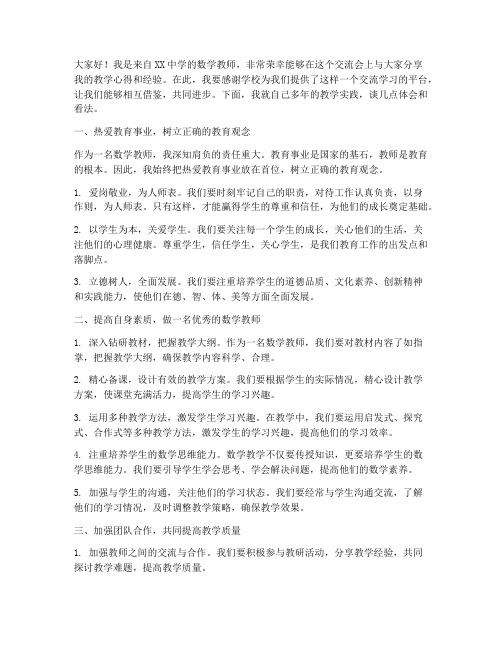 大家好！我是来自XX中学的数学教师，非常荣幸能够在这个交流会上与大家分享我的教学心得和经验。在此，我要感谢学校为我们提供了这样一个交流学习的平台，让我们能够相互借鉴，共同进步。下面，我就自己多年的教学实践，谈几点体会和看法。

一、热爱教育事业，树立正确的教育观念

作为一名数学教师，我深知肩负的责任重大。教育事业是国家的基石，教师是教育的根本。因此，我始终把热爱教育事业放在首位，树立正确的教育观念。

1. 爱岗敬业，为人师表。我们要时刻牢记自己的职责，对待工作认真负责，以身作则，为人师表。只有这样，才能赢得学生的尊重和信任，为他们的成长奠定基础。

2. 以学生为本，关爱学生。我们要关注每一个学生的成长，关心他们的生活，关注他们的心理健康。尊重学生，信任学生，关心学生，是我们教育工作的出发点和落脚点。

3. 立德树人，全面发展。我们要注重培养学生的道德品质、文化素养、创新精神和实践能力，使他们在德、智、体、美等方面全面发展。

二、提高自身素质，做一名优秀的数学教师

1. 深入钻研教材，把握教学大纲。作为一名数学教师，我们要对教材内容了如指掌，把握教学大纲，确保教学内容科学、合理。

2. 精心备课，设计有效的教学方案。我们要根据学生的实际情况，精心设计教学方案，使课堂充满活力，提高学生的学习兴趣。

3. 运用多种教学方法，激发学生学习兴趣。在教学中，我们要运用启发式、探究式、合作式等多种教学方法，激发学生的学习兴趣，提高他们的学习效率。

4. 注重培养学生的数学思维能力。数学教学不仅要传授知识，更要培养学生的数学思维能力。我们要引导学生学会思考、学会解决问题，提高他们的数学素养。

5. 加强与学生的沟通，关注他们的学习状态。我们要经常与学生沟通交流，了解他们的学习情况，及时调整教学策略，确保教学效果。

三、加强团队合作，共同提高教学质量

1. 加强教师之间的交流与合作。我们要积极参与教研活动，分享教学经验，共同探讨教学难题，提高教学质量。